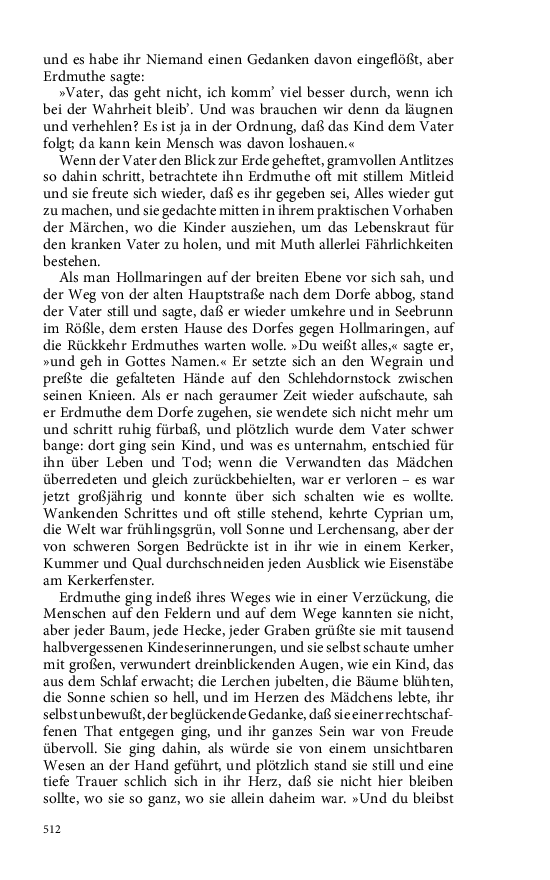 und es habe ihr Niemand einen Gedanken davon eingeflößt, aber Erdmuthe sagte:
»Vater, das geht nicht, ich komm' viel besser durch, wenn ich bei der Wahrheit bleib'. Und was brauchen wir denn da läugnen und verhehlen? Es ist ja in der Ordnung, daß das Kind dem Vater folgt; da kann kein Mensch was davon loshauen.«
Wenn der Vater den Blick zur Erde geheftet, gramvollen Antlitzes so dahin schritt, betrachtete ihn Erdmuthe oft mit stillem Mitleid und sie freute sich wieder, daß es ihr gegeben sei, Alles wieder gut zu machen, und sie gedachte mitten in ihrem praktischen Vorhaben der Märchen, wo die Kinder ausziehen, um das Lebenskraut für den kranken Vater zu holen, und mit Muth allerlei Fährlichkeiten bestehen.
Als man Hollmaringen auf der breiten Ebene vor sich sah, und der Weg von der alten Hauptstraße nach dem Dorfe abbog, stand der Vater still und sagte, daß er wieder umkehre und in Seebrunn im Rößle, dem ersten Hause des Dorfes gegen Hollmaringen, auf die Rückkehr Erdmuthes warten wolle. »Du weißt alles,« sagte er, »und geh in Gottes Namen.« Er setzte sich an den Wegrain und preßte die gefalteten Hände auf den Schlehdornstock zwischen seinen Knieen. Als er nach geraumer Zeit wieder aufschaute, sah er Erdmuthe dem Dorfe zugehen, sie wendete sich nicht mehr um und schritt ruhig fürbaß, und plötzlich wurde dem Vater schwer bange: dort ging sein Kind, und was es unternahm, entschied für ihn über Leben und Tod; wenn die Verwandten das Mädchen überredeten und gleich zurückbehielten, war er verloren – es war jetzt großjährig und konnte über sich schalten wie es wollte. Wankenden Schrittes und oft stille stehend, kehrte Cyprian um, die Welt war frühlingsgrün, voll Sonne und Lerchensang, aber der von schweren Sorgen Bedrückte ist in ihr wie in einem Kerker, Kummer und Qual durchschneiden jeden Ausblick wie Eisenstäbe am Kerkerfenster.
Erdmuthe ging indeß ihres Weges wie in einer Verzückung, die Menschen auf den Feldern und auf dem Wege kannten sie nicht, aber jeder Baum, jede Hecke, jeder Graben grüßte sie mit tausend halbvergessenen Kindeserinnerungen, und sie selbst schaute umher mit großen, verwundert dreinblickenden Augen, wie ein Kind, das aus dem Schlaf erwacht; die Lerchen jubelten, die Bäume blühten, die Sonne schien so hell, und im Herzen des Mädchens lebte, ihr selbst unbewußt, der beglückende Gedanke, daß sie einer rechtschaffenen That entgegen ging, und ihr ganzes Sein war von Freude übervoll. Sie ging dahin, als würde sie von einem unsichtbaren Wesen an der Hand geführt, und plötzlich stand sie still und eine tiefe Trauer schlich sich in ihr Herz, daß sie nicht hier bleiben sollte, wo sie so ganz, wo sie allein daheim war. »Und du bleibst

512